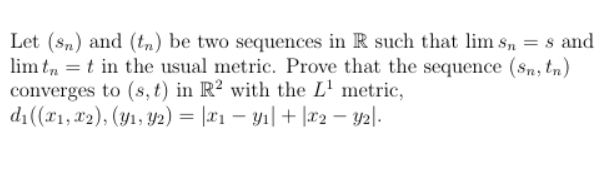 Let $(s_n)$ and $(t_n)$ be two sequences in $\mathbb{R}$ such that $\lim s_n = s$ and $\lim t_n = t$ in the usual metric. Prove that the sequence $(s_n, t_n)$ converges to $(s, t)$ in $\mathbb{R}^2$ with the $L^1$ metric, $d_1((x_1, x_2), (y_1, y_2) = |x_1 - y_1| + |x_2 - y_2|$.